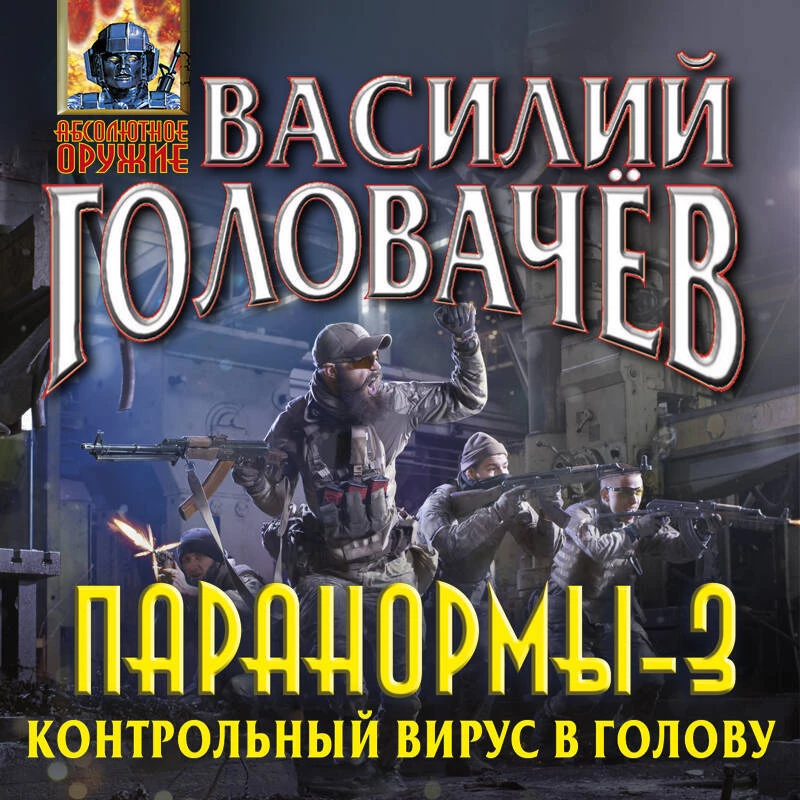 АБСОЛЮТНОЕ ОРУЖИЕ

ВАСИЛИЙ ГОЛОВАЧЁВ

ПАРАНОРМЫ-3

КОНТРОЛЬНЫЙ ВИРУС В ГОЛОВУ